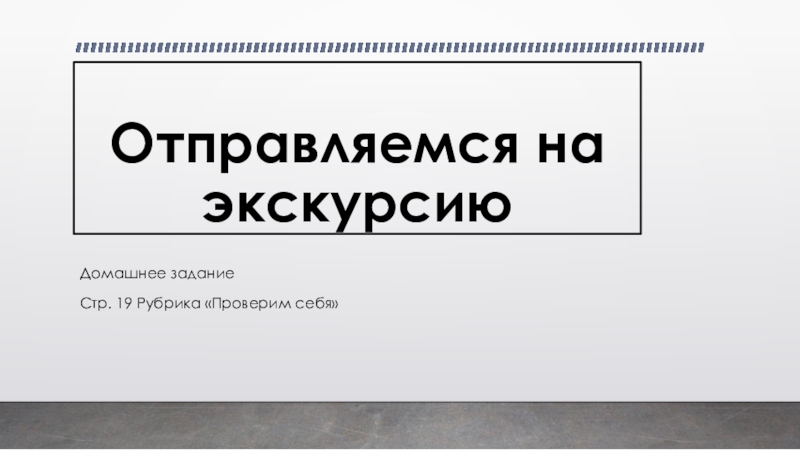 Отправляемся на экскурсию

Домашнее задание

Стр. 19 Рубрика «Проверим себя»